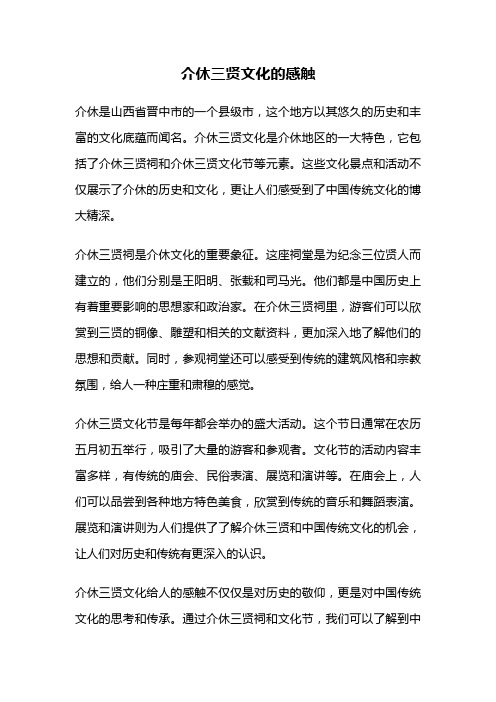 介休三贤文化的感触

介休是山西省晋中市的一个县级市，这个地方以其悠久的历史和丰富的文化底蕴而闻名。介休三贤文化是介休地区的一大特色，它包括了介休三贤祠和介休三贤文化节等元素。这些文化景点和活动不仅展示了介休的历史和文化，更让人们感受到了中国传统文化的博大精深。

介休三贤祠是介休文化的重要象征。这座祠堂是为纪念三位贤人而建立的，他们分别是王阳明、张载和司马光。他们都是中国历史上有着重要影响的思想家和政治家。在介休三贤祠里，游客们可以欣赏到三贤的铜像、雕塑和相关的文献资料，更加深入地了解他们的思想和贡献。同时，参观祠堂还可以感受到传统的建筑风格和宗教氛围，给人一种庄重和肃穆的感觉。

介休三贤文化节是每年都会举办的盛大活动。这个节日通常在农历五月初五举行，吸引了大量的游客和参观者。文化节的活动内容丰富多样，有传统的庙会、民俗表演、展览和演讲等。在庙会上，人们可以品尝到各种地方特色美食，欣赏到传统的音乐和舞蹈表演。展览和演讲则为人们提供了了解介休三贤和中国传统文化的机会，让人们对历史和传统有更深入的认识。

介休三贤文化给人的感触不仅仅是对历史的敬仰，更是对中国传统文化的思考和传承。通过介休三贤祠和文化节，我们可以了解到中